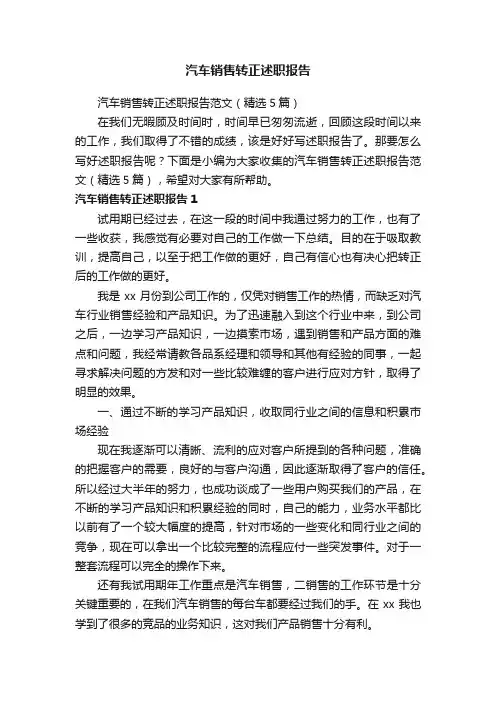 汽车销售转正述职报告

汽车销售转正述职报告范文（精选5篇）

在我们无暇顾及时间时，时间早已匆匆流逝，回顾这段时间以来的工作，我们取得了不错的成绩，该是好好写述职报告了。那要怎么写好述职报告呢？下面是小编为大家收集的汽车销售转正述职报告范文（精选5篇），希望对大家有所帮助。

汽车销售转正述职报告1

试用期已经过去，在这一段的时间中我通过努力的工作，也有了一些收获，我感觉有必要对自己的工作做一下总结。目的在于吸取教训，提高自己，以至于把工作做的更好，自己有信心也有决心把转正后的工作做的更好。

我是xx月份到公司工作的，仅凭对销售工作的热情，而缺乏对汽车行业销售经验和产品知识。为了迅速融入到这个行业中来，到公司之后，一边学习产品知识，一边摸索市场，遇到销售和产品方面的难点和问题，我经常请教各品系经理和领导和其他有经验的同事，一起寻求解决问题的方发和对一些比较难缠的客户进行应对方针，取得了明显的效果。

一、通过不断的学习产品知识，收取同行业之间的信息和积累市场经验

现在我逐渐可以清晰、流利的应对客户所提到的各种问题，准确的把握客户的需要，良好的与客户沟通，因此逐渐取得了客户的信任。所以经过大半年的努力，也成功谈成了一些用户购买我们的产品，在不断的学习产品知识和积累经验的同时，自己的能力，业务水平都比以前有了一个较大幅度的提高，针对市场的一些变化和同行业之间的竞争，现在可以拿出一个比较完整的流程应付一些突发事件。对于一整套流程可以完全的操作下来。

还有我试用期年工作重点是汽车销售，二销售的工作环节是十分关键重要的，在我们汽车销售的每台车都要经过我们的手。在xx我也学到了很多的竞品的业务知识，这对我们产品销售十分有利。